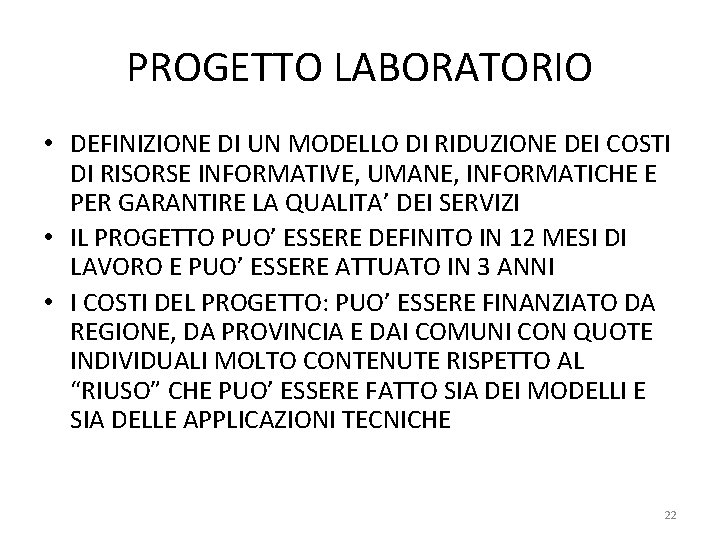 PROGETTO LABORATORIO

• DEFINIZIONE DI UN MODELLO DI RIDUZIONE DEI COSTI DI RISORSE INFORMATIVE, UMANE, INFORMATICHE E PER GARANTIRE LA QUALITA' DEI SERVIZI
• IL PROGETTO PUO' ESSERE DEFINITO IN 12 MESI DI LAVORO E PUO' ESSERE ATTUATO IN 3 ANNI
• I COSTI DEL PROGETTO: PUO' ESSERE FINANZIATO DA REGIONE, DA PROVINCIA E DAI COMUNI CON QUOTE INDIVIDUALI MOLTO CONTENUTE RISPETTO AL "RIUSO" CHE PUO' ESSERE FATTO SIA DEI MODELLI E SIA DELLE APPLICAZIONI TECNICHE

22